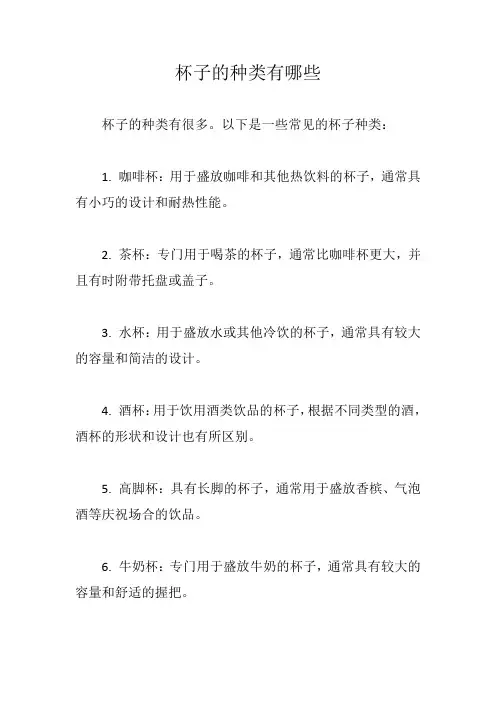 杯子的种类有哪些

杯子的种类有很多。以下是一些常见的杯子种类：

1. 咖啡杯：用于盛放咖啡和其他热饮料的杯子，通常具有小巧的设计和耐热性能。

2. 茶杯：专门用于喝茶的杯子，通常比咖啡杯更大，并且有时附带托盘或盖子。

3. 水杯：用于盛放水或其他冷饮的杯子，通常具有较大的容量和简洁的设计。

4. 酒杯：用于饮用酒类饮品的杯子，根据不同类型的酒，酒杯的形状和设计也有所区别。

5. 高脚杯：具有长脚的杯子，通常用于盛放香槟、气泡酒等庆祝场合的饮品。

6. 牛奶杯：专门用于盛放牛奶的杯子，通常具有较大的容量和舒适的握把。